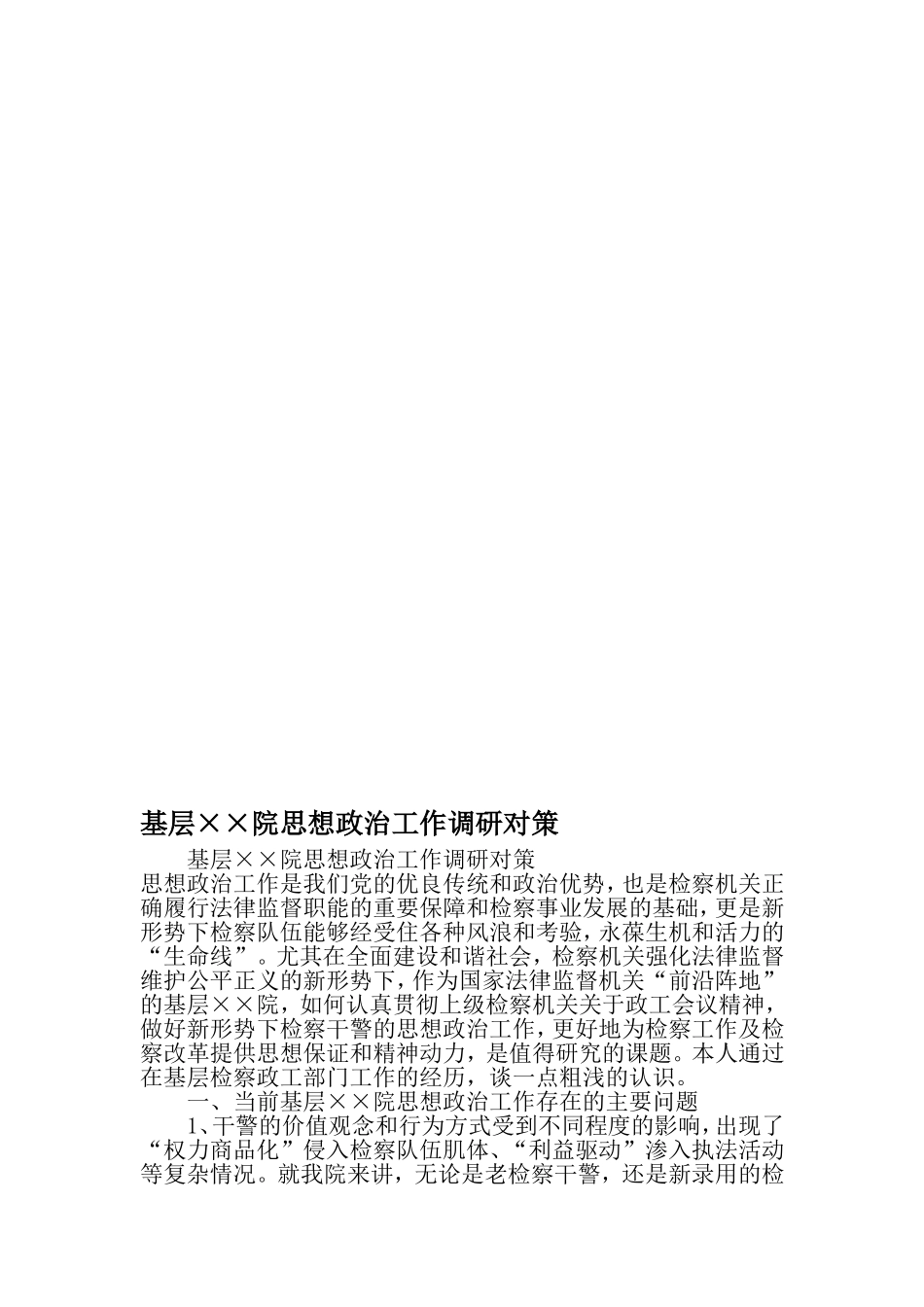 基层××院思想政治工作调研对策

基层××院思想政治工作调研对策

思想政治工作是我们党的优良传统和政治优势，也是检察机关正确履行法律监督职能的重要保障和检察事业发展的基础，更是新形势下检察队伍能够经受住各种风浪和考验，永葆生机和活力的“生命线”。尤其在全面建设和谐社会，检察机关强化法律监督维护公平正义的新形势下，作为国家法律监督机关“前沿阵地”的基层××院，如何认真贯彻上级检察机关关于政工会议精神，做好新形势下检察干警的思想政治工作，更好地为检察工作及检察改革提供思想保证和精神动力，是值得研究的课题。本人通过在基层检察政工部门工作的经历，谈一点粗浅的认识。

一、当前基层××院思想政治工作存在的主要问题

1、干警的价值观念和行为方式受到不同程度的影响，出现了“权力商品化”侵入检察队伍肌体、“利益驱动”渗入执法活动等复杂情况。就我院来讲，无论是老检察干警，还是新录用的检